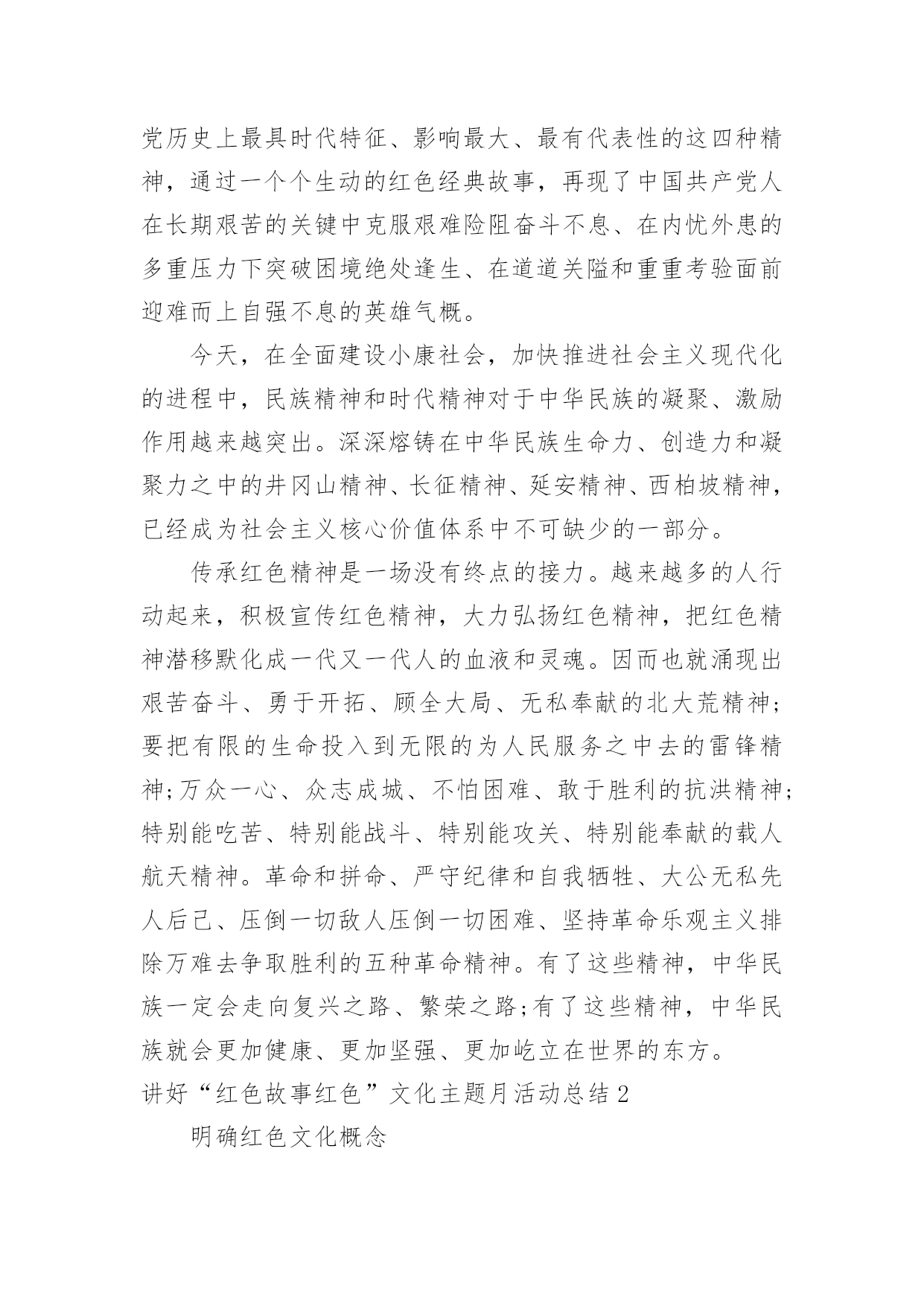 党历史上最具时代特征、影响最大、最有代表性的这四种精神，通过一个个生动的红色经典故事，再现了中国共产党人在长期艰苦的关键中克服艰难险阻奋斗不息、在内忧外患的多重压力下突破困境绝处逢生、在道道关隘和重重考验面前迎难而上自强不息的英雄气概。

今天，在全面建设小康社会，加快推进社会主义现代化的进程中，民族精神和时代精神对于中华民族的凝聚、激励作用越来越突出。深深熔铸在中华民族生命力、创造力和凝聚力之中的井冈山精神、长征精神、延安精神、西柏坡精神，已经成为社会主义核心价值体系中不可缺少的一部分。

传承红色精神是一场没有终点的接力。越来越多的人行动起来，积极宣传红色精神，大力弘扬红色精神，把红色精神潜移默化成一代又一代人的血液和灵魂。因而也就涌现出艰苦奋斗、勇于开拓、顾全大局、无私奉献的北大荒精神；要把有限的生命投入到无限的为人民服务之中去的雷锋精神;万众一心、众志成城、不怕困难、敢于胜利的抗洪精神;特别能吃苦、特别能战斗、特别能攻关、特别能奉献的载人航天精神。革命和拼命、严守纪律和自我牺牲、大公无私先人后己、压倒一切敌人压倒一切困难、坚持革命乐观主义排除万难去争取胜利的五种革命精神。有了这些精神，中华民族一定会走向复兴之路、繁荣之路;有了这些精神，中华民族就会更加健康、更加坚强、更加屹立在世界的东方。

讲好“红色故事红色”文化主题月活动总结2

明确红色文化概念